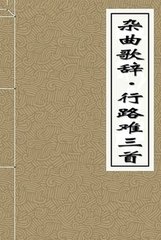 杂曲歌辞·行路难三首